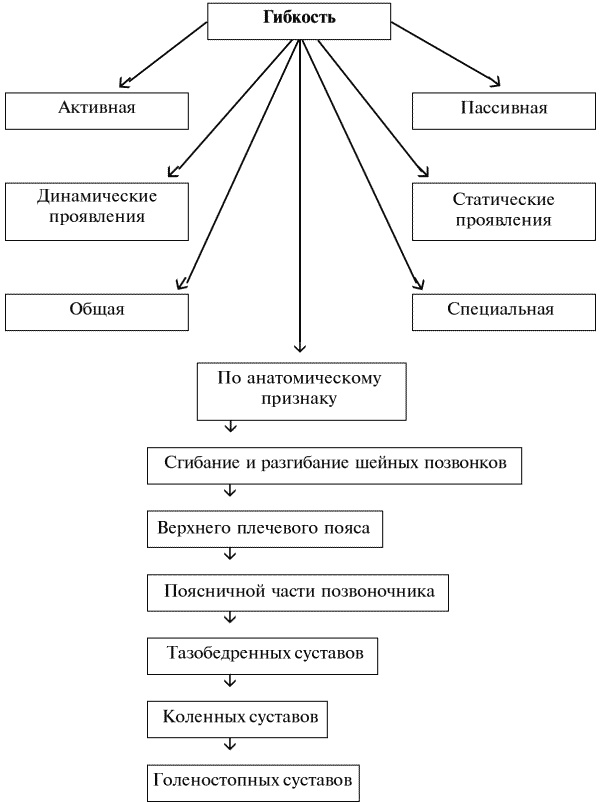 Гибкость

Активная

Пассивная

Динамические проявления

Статические проявления

Общая

Специальная

По анатомическому признаку

Сгибание и разгибание шейных позвонков

Верхнего плечевого пояса

Поясничной части позвоночника

Тазобедренных суставов

Коленных суставов

Голеностопных суставов